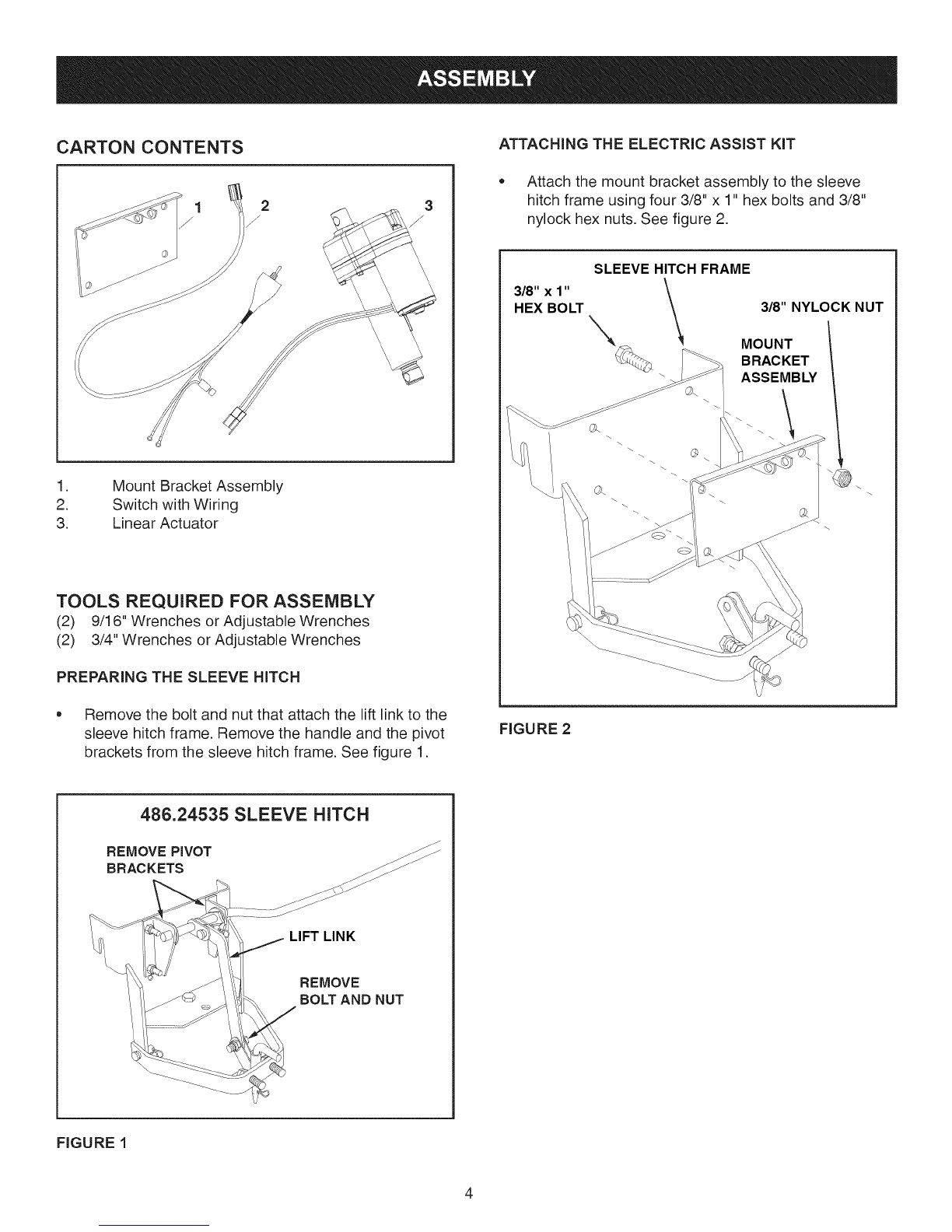 ASSEMBLY

CARTON CONTENTS

1 2 3

1. Mount Bracket Assembly
2. Switch with Wiring
3. Linear Actuator

TOOLS REQUIRED FOR ASSEMBLY
(2) 9/16" Wrenches or Adjustable Wrenches
(2) 3/4" Wrenches or Adjustable Wrenches

PREPARING THE SLEEVE HITCH

• Remove the bolt and nut that attach the lift link to the sleeve hitch frame. Remove the handle and the pivot brackets from the sleeve hitch frame. See figure 1.

486.24535 SLEEVE HITCH

REMOVE PIVOT
BRACKETS

LIFT LINK

REMOVE
BOLT AND NUT

FIGURE 1

ATTACHING THE ELECTRIC ASSIST KIT

• Attach the mount bracket assembly to the sleeve hitch frame using four 3/8" x 1" hex bolts and 3/8" nylock hex nuts. See figure 2.

SLEEVE HITCH FRAME

3/8" x 1"
HEX BOLT

3/8" NYLOCK NUT

MOUNT
BRACKET
ASSEMBLY

FIGURE 2

4